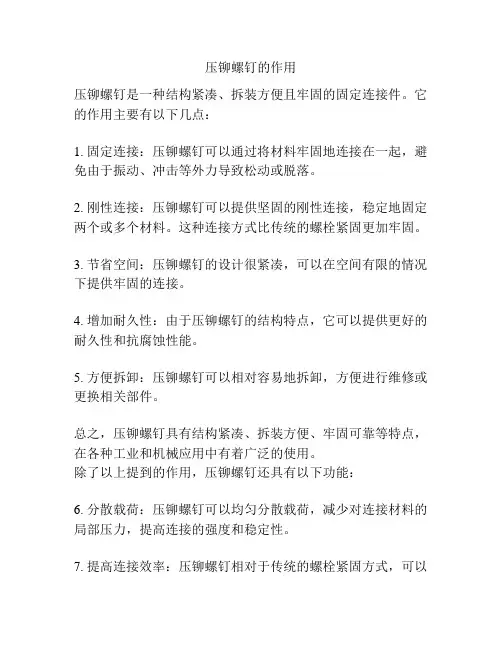 压铆螺钉的作用

压铆螺钉是一种结构紧凑、拆装方便且牢固的固定连接件。它的作用主要有以下几点：

1. 固定连接：压铆螺钉可以通过将材料牢固地连接在一起，避免由于振动、冲击等外力导致松动或脱落。

2. 刚性连接：压铆螺钉可以提供坚固的刚性连接，稳定地固定两个或多个材料。这种连接方式比传统的螺栓紧固更加牢固。

3. 节省空间：压铆螺钉的设计很紧凑，可以在空间有限的情况下提供牢固的连接。

4. 增加耐久性：由于压铆螺钉的结构特点，它可以提供更好的耐久性和抗腐蚀性能。

5. 方便拆卸：压铆螺钉可以相对容易地拆卸，方便进行维修或更换相关部件。

总之，压铆螺钉具有结构紧凑、拆装方便、牢固可靠等特点，在各种工业和机械应用中有着广泛的使用。
除了以上提到的作用，压铆螺钉还具有以下功能：

6. 分散载荷：压铆螺钉可以均匀分散载荷，减少对连接材料的局部压力，提高连接的强度和稳定性。

7. 提高连接效率：压铆螺钉相对于传统的螺栓紧固方式，可以